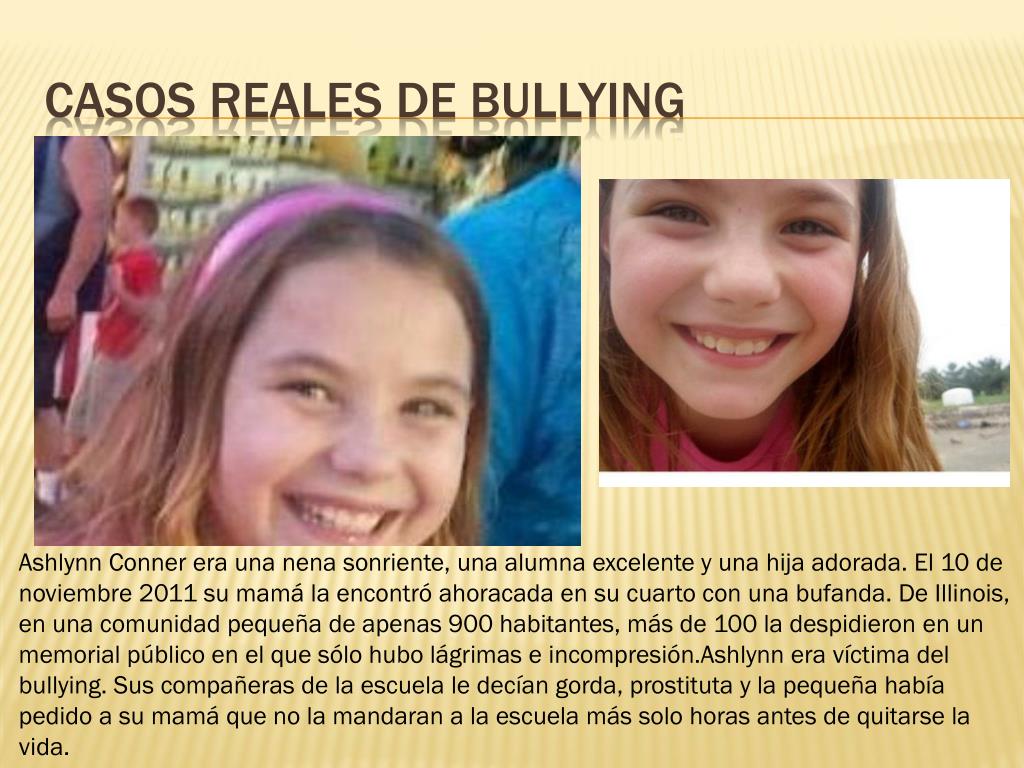 CASOS REALES DE BULLYING

Ashlynn Conner era una nena sonriente, una alumna excelente y una hija adorada. El 10 de noviembre 2011 su mamá la encontró ahoracada en su cuarto con una bufanda. De Illinois, en una comunidad pequeña de apenas 900 habitantes, más de 100 la despidieron en un memorial público en el que sólo hubo lágrimas e incompresión.Ashlynn era víctima del bullying. Sus compañeras de la escuela le decían gorda, prostituta y la pequeña había pedido a su mamá que no la mandaran a la escuela más solo horas antes de quitarse la vida.